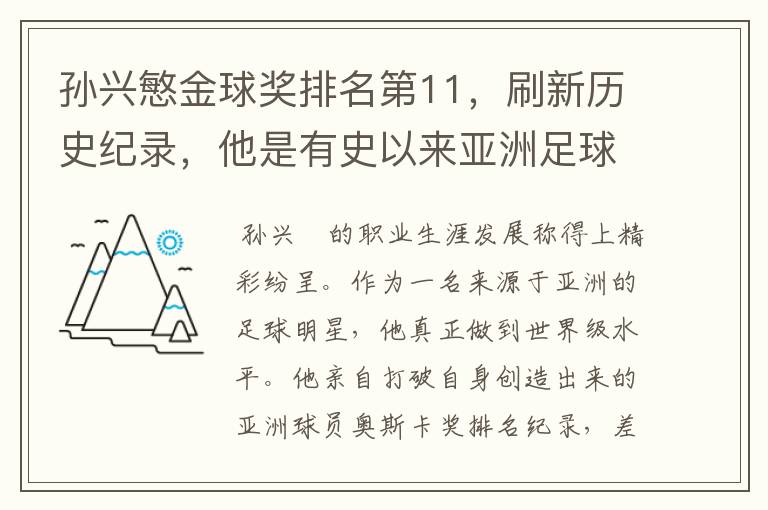 孙兴慜金球奖排名第11，刷新历史纪录，他是有史以来亚洲足球

孙兴 的职业生涯发展称得上精彩纷呈。作为一名来源于亚洲的足球明星，他真正做到世界级水平。他亲自打破自身创造出来的亚洲球员奥斯卡奖排名纪录，差